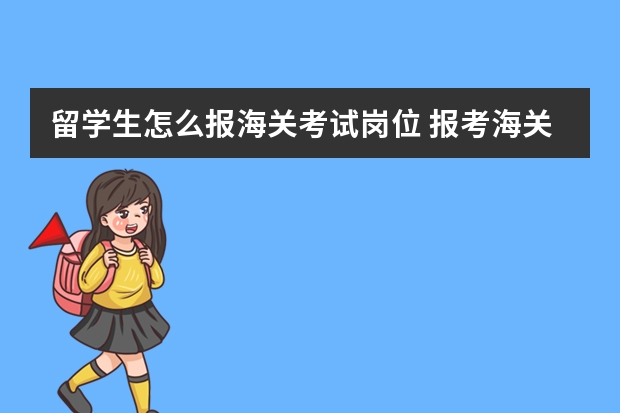 留学生怎么报海关考试岗位 报考海关